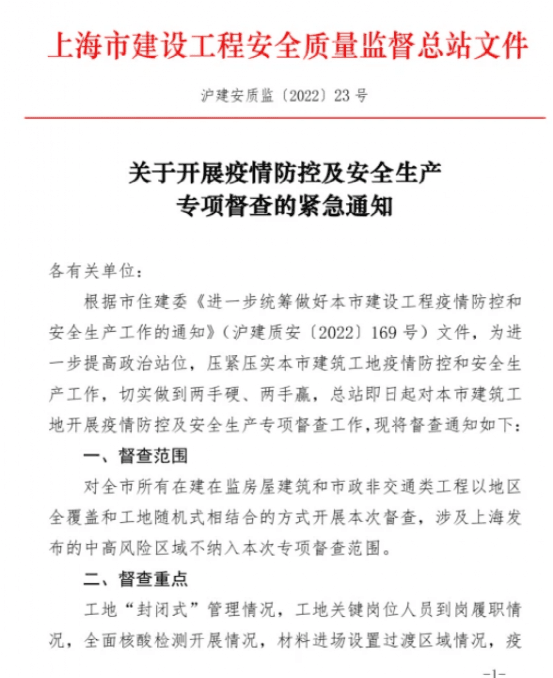 上海市建设工程安全质量监督总站文件

沪建安质监〔2022〕23号

关于开展疫情防控及安全生产
专项督查的紧急通知

各有关单位：

根据市住建委《进一步统筹做好本市建设工程疫情防控和安全生产工作的通知》（沪建质安〔2022〕169号）文件，为进一步提高政治站位，压紧压实本市建筑工地疫情防控和安全生产工作，切实做到两手硬、两手赢，总站即日起对本市建筑工地开展疫情防控及安全生产专项督查工作，现将督查通知如下：

一、督查范围

对全市所有在建在监房屋建筑和市政非交通类工程以地区全覆盖和工地随机式相结合的方式开展本次督查，涉及上海发布的中高风险区域不纳入本次专项督查范围。

二、督查重点

工地“封闭式”管理情况，工地关键岗位人员到岗履职情况，全面核酸检测开展情况，材料进场设置过渡区域情况，疫

-1-